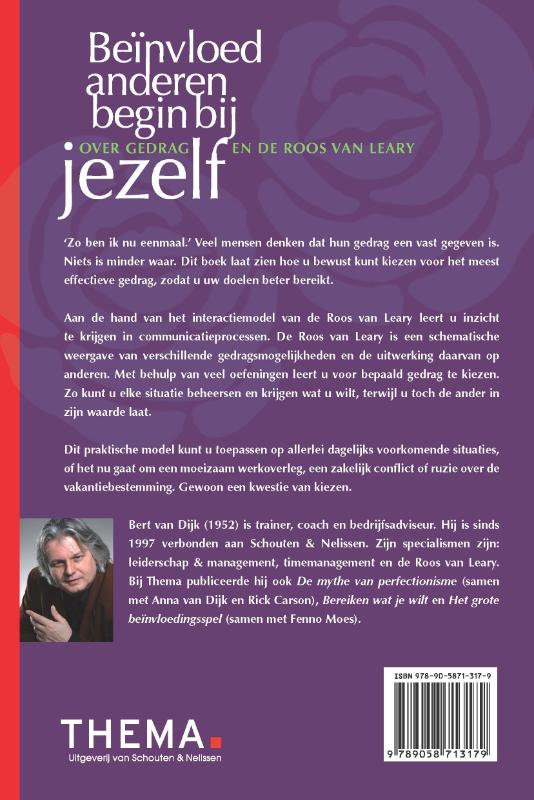 Beïnvloed anderen begin bij jezelf

OVER GEDRAG EN DE ROOS VAN LEARY

'Zo ben ik nu eenmaal.' Veel mensen denken dat hun gedrag een vast gegeven is. Niets is minder waar. Dit boek laat zien hoe u bewust kunt kiezen voor het meest effectieve gedrag, zodat u uw doelen beter bereikt.

Aan de hand van het interactiemodel van de Roos van Leary leert u inzicht te krijgen in communicatieprocessen. De Roos van Leary is een schematische weergave van verschillende gedragsmogelijkheden en de uitwerking daarvan op anderen. Met behulp van veel oefeningen leert u voor bepaald gedrag te kiezen. Zo kunt u elke situatie beheersen en krijgen wat u wilt, terwijl u toch de ander in zijn waarde laat.

Dit praktische model kunt u toepassen op allerlei dagelijks voorkomende situaties, of het nu gaat om een moeizaam werkoverleg, een zakelijk conflict of ruzie over de vakantiebestemming. Gewoon een kwestie van kiezen.

Bert van Dijk (1952) is trainer, coach en bedrijfsadviseur. Hij is sinds 1997 verbonden aan Schouten & Nelissen. Zijn specialismen zijn: leiderschap & management, timemanagement en de Roos van Leary. Bij Thema publiceerde hij ook De mythe van perfectionisme (samen met Anna van Dijk en Rick Carson), Bereiken wat je wilt en Het grote beïnvloedingsspel (samen met Fenno Moes).

ISBN 978-90-5871-317-9

9 789058 713179

THEMA.
Uitgeverij van Schouten & Nelissen